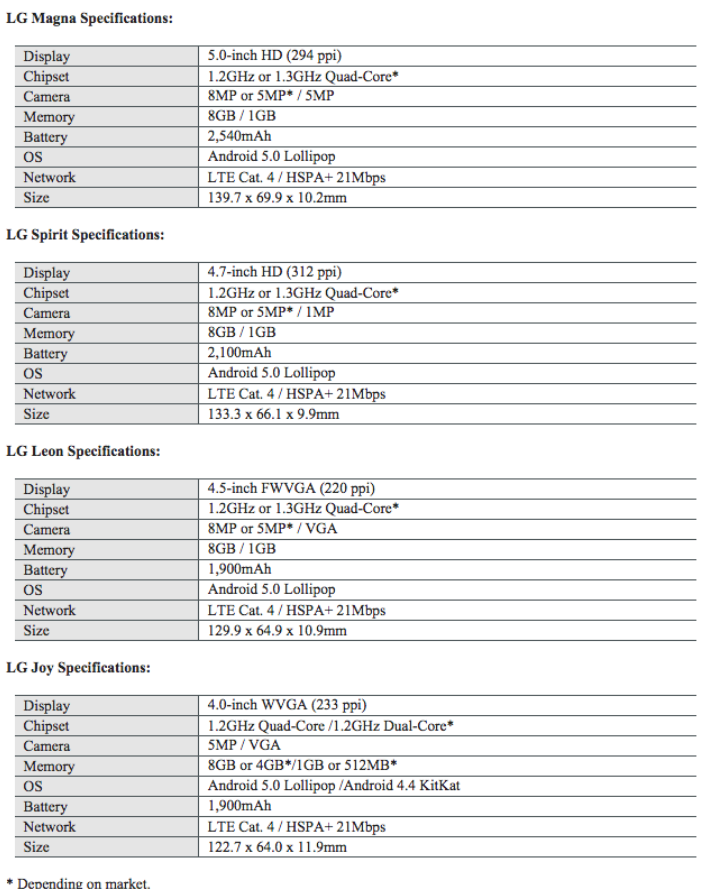 LG Magna Specifications:

| Display | 5.0-inch HD (294 ppi) |
|---|---|
| Chipset | 1.2GHz or 1.3GHz Quad-Core* |
| Camera | 8MP or 5MP* / 5MP |
| Memory | 8GB / 1GB |
| Battery | 2,540mAh |
| OS | Android 5.0 Lollipop |
| Network | LTE Cat. 4 / HSPA+ 21Mbps |
| Size | 139.7 x 69.9 x 10.2mm |

LG Spirit Specifications:

| Display | 4.7-inch HD (312 ppi) |
|---|---|
| Chipset | 1.2GHz or 1.3GHz Quad-Core* |
| Camera | 8MP or 5MP* / 1MP |
| Memory | 8GB / 1GB |
| Battery | 2,100mAh |
| OS | Android 5.0 Lollipop |
| Network | LTE Cat. 4 / HSPA+ 21Mbps |
| Size | 133.3 x 66.1 x 9.9mm |

LG Leon Specifications:

| Display | 4.5-inch FWVGA (220 ppi) |
|---|---|
| Chipset | 1.2GHz or 1.3GHz Quad-Core* |
| Camera | 8MP or 5MP* / VGA |
| Memory | 8GB / 1GB |
| Battery | 1,900mAh |
| OS | Android 5.0 Lollipop |
| Network | LTE Cat. 4 / HSPA+ 21Mbps |
| Size | 129.9 x 64.9 x 10.9mm |

LG Joy Specifications:

| Display | 4.0-inch WVGA (233 ppi) |
|---|---|
| Chipset | 1.2GHz Quad-Core /1.2GHz Dual-Core* |
| Camera | 5MP / VGA |
| Memory | 8GB or 4GB*/1GB or 512MB* |
| OS | Android 5.0 Lollipop /Android 4.4 KitKat |
| Battery | 1,900mAh |
| Network | LTE Cat. 4 / HSPA+ 21Mbps |
| Size | 122.7 x 64.0 x 11.9mm |

* Depending on market.